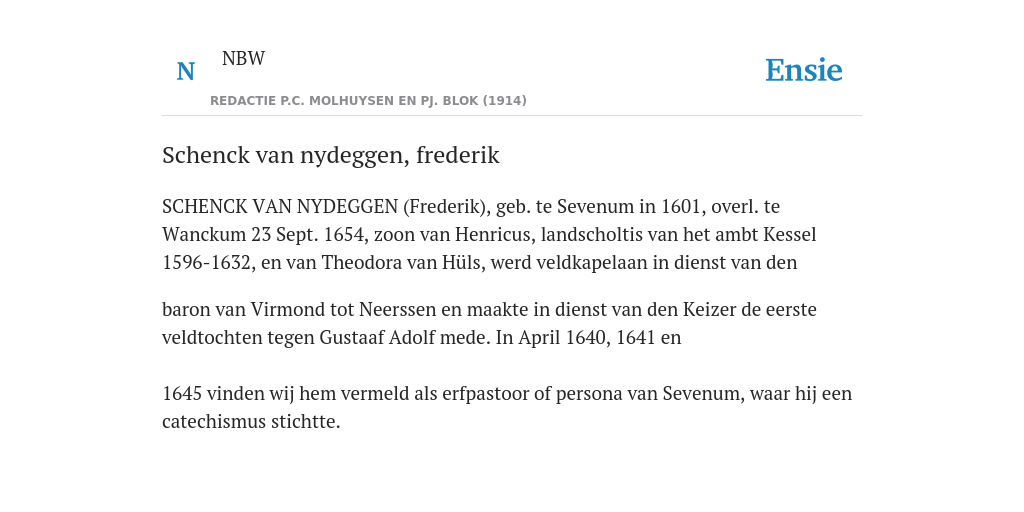 N NBW

REDACTIE P.C. MOLHUYSEN EN PJ. BLOK (1914)

Ensie

Schenck van nydeggen, frederik

SCHENCK VAN NYDEGGEN (Frederik), geb. te Sevenum in 1601, overl. te Wanckum 23 Sept. 1654, zoon van Henricus, landscholtis van het ambt Kessel 1596-1632, en van Theodora van Hüls, werd veldkapelaan in dienst van den

baron van Virmond tot Neerssen en maakte in dienst van den Keizer de eerste veldtochten tegen Gustaaf Adolf mede. In April 1640, 1641 en

1645 vinden wij hem vermeld als erfpastoor of persona van Sevenum, waar hij een catechismus stichtte.